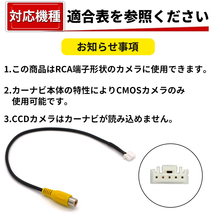 対応機種 適合表を参照ください

お知らせ事項

1.この商品はRCA端子形状のカメラに使用できます。

2.カーナビ本体の特性によりCMOSカメラのみ使用可能です。

3.CCDカメラはカーナビが読み込めません。